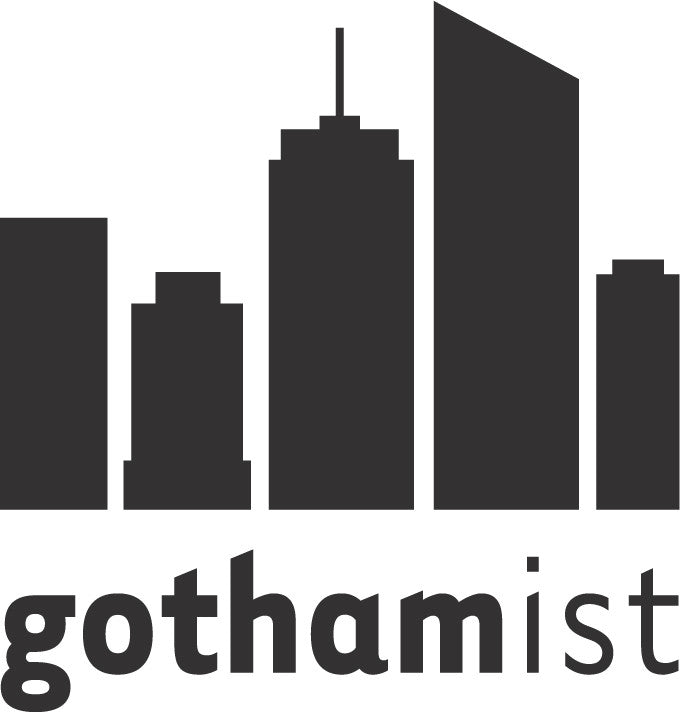 gothamist